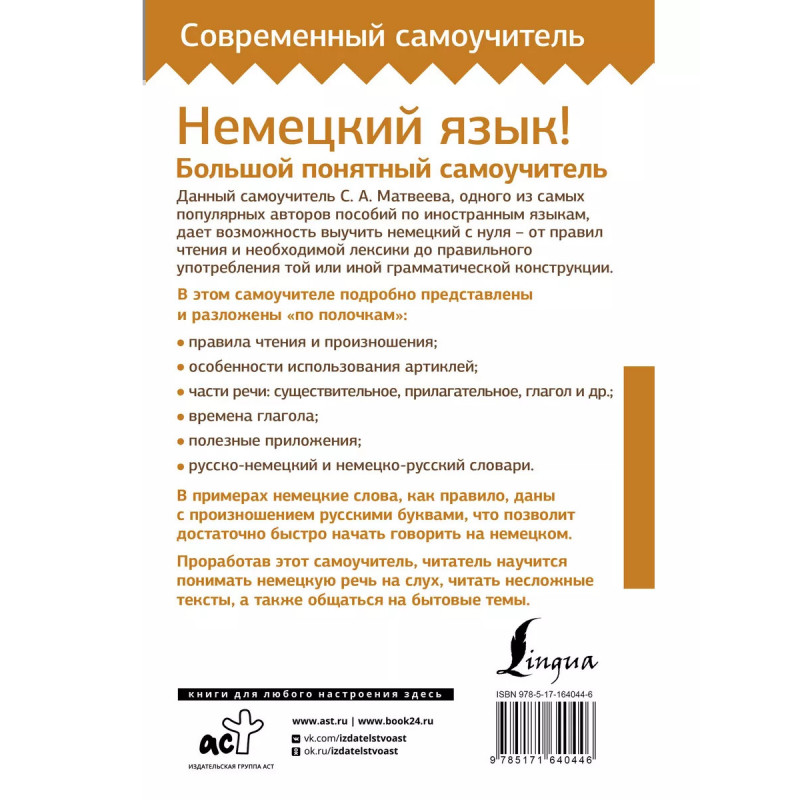 Современный самоучитель

Немецкий язык!

Большой понятный самоучитель

Данный самоучитель С. А. Матвеева, одного из самых популярных авторов пособий по иностранным языкам, дает возможность выучить немецкий с нуля – от правил чтения и необходимой лексики до правильного употребления той или иной грамматической конструкции.

В этом самоучителе подробно представлены и разложены «по полочкам»:

• правила чтения и произношения;
• особенности использования артиклей;
• части речи: существительное, прилагательное, глагол и др.;
• времена глагола;
• полезные приложения;
• русско-немецкий и немецко-русский словари.

В примерах немецкие слова, как правило, даны с произношением русскими буквами, что позволит достаточно быстро начать говорить на немецком.

Проработав этот самоучитель, читатель научится понимать немецкую речь на слух, читать несложные тексты, а также общаться на бытовые темы.

Lingua

книги для любого настроения здесь

аст
ИЗДАТЕЛЬСКАЯ ГРУППА АСТ

www.ast.ru | www.book24.ru
vk.com/izdatelstvoast
ok.ru/izdatelstvoast

ISBN 978-5-17-164044-6

9 785171 640446